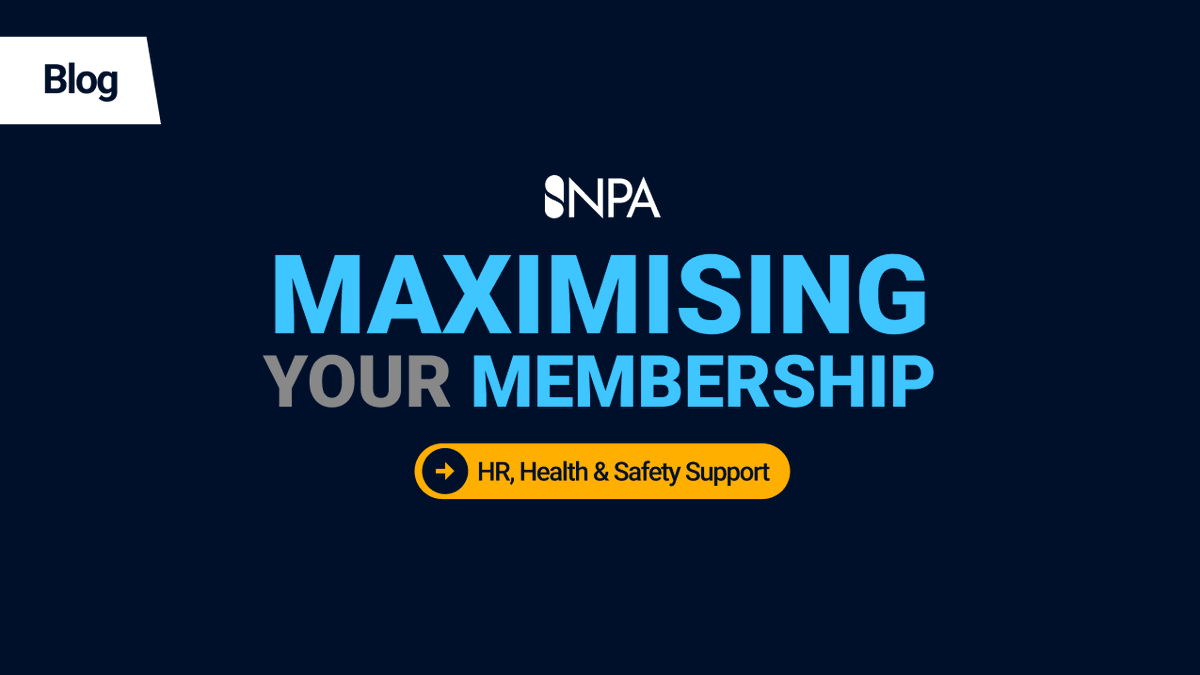 Blog

NPA

MAXIMISING
YOUR MEMBERSHIP

HR, Health & Safety Support